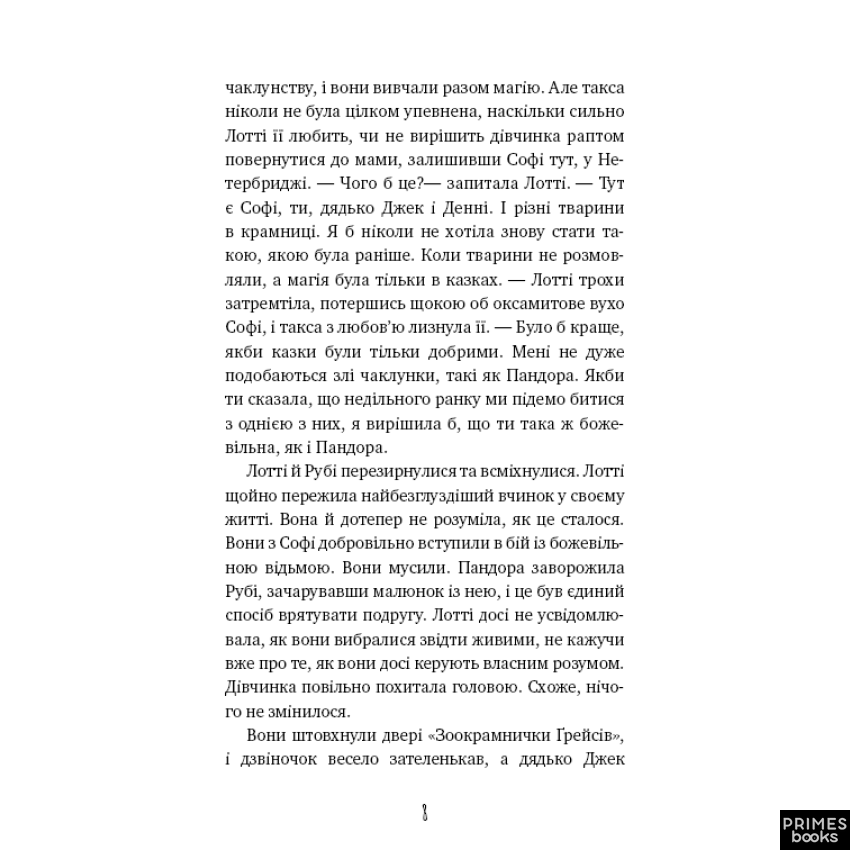 чаклунству, і вони вивчали разом магію. Але такса ніколи не була цілком упевнена, наскільки сильно Лотті її любить, чи не вирішить дівчинка раптом повернутися до мами, залишивши Софі тут, у Нетербриджі. — Чого б це?— запитала Лотті. — Тут є Софі, ти, дядько Джек і Денні. І різні тварини в крамниці. Я б ніколи не хотіла знову стати такою, якою була раніше. Коли тварини не розмовляли, а магія була тільки в казках. — Лотті трохи затремтіла, потершись щокою об оксамитове вухо Софі, і такса з любов'ю лизнула її. — Було б краще, якби казки були тільки добрими. Мені не дуже подобаються злі чаклунки, такі як Пандора. Якби ти сказала, що недільного ранку ми підемо битися з однією з них, я вирішила б, що ти така ж божевільна, як і Пандора.

Лотті й Рубі перезирнулися та всміхнулися. Лотті щойно пережила найбезглуздіший вчинок у своєму житті. Вона й дотепер не розуміла, як це сталося. Вони з Софі добровільно вступили в бій із божевільною відьмою. Вони мусили. Пандора заворожила Рубі, зачарувавши малюнок із нею, і це був єдиний спосіб врятувати подругу. Лотті досі не усвідомлювала, як вони вибралися звідти живими, не кажучи вже про те, як вони досі керують власним розумом. Дівчинка повільно похитала головою. Схоже, нічого не змінилося.

Вони штовхнули двері «Зоокрамнички Ґрейсів», і дзвіночок весело зателенькав, а дядько Джек

8

PRIMES
books